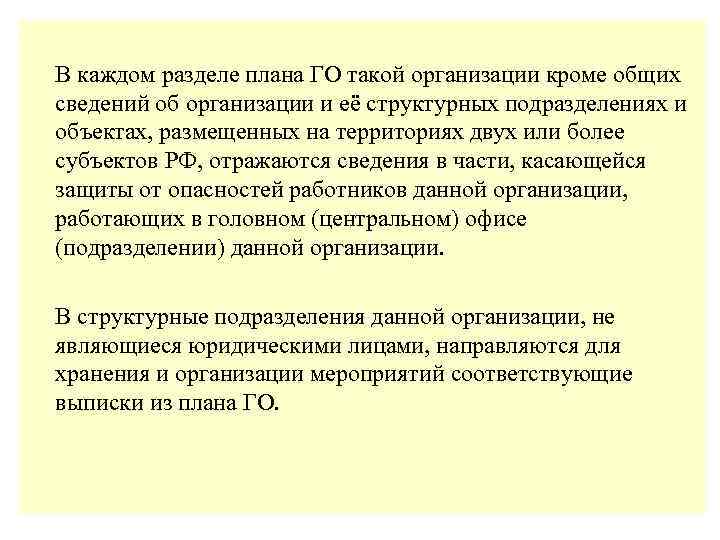 В каждом разделе плана ГО такой организации кроме общих сведений об организации и её структурных подразделениях и объектах, размещенных на территориях двух или более субъектов РФ, отражаются сведения в части, касающейся защиты от опасностей работников данной организации, работающих в головном (центральном) офисе (подразделении) данной организации.

В структурные подразделения данной организации, не являющиеся юридическими лицами, направляются для хранения и организации мероприятий соответствующие выписки из плана ГО.